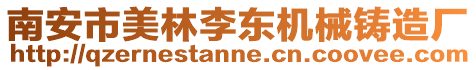 南安市美林李东机械铸造厂
http://qzernestanne.cn.coovee.com